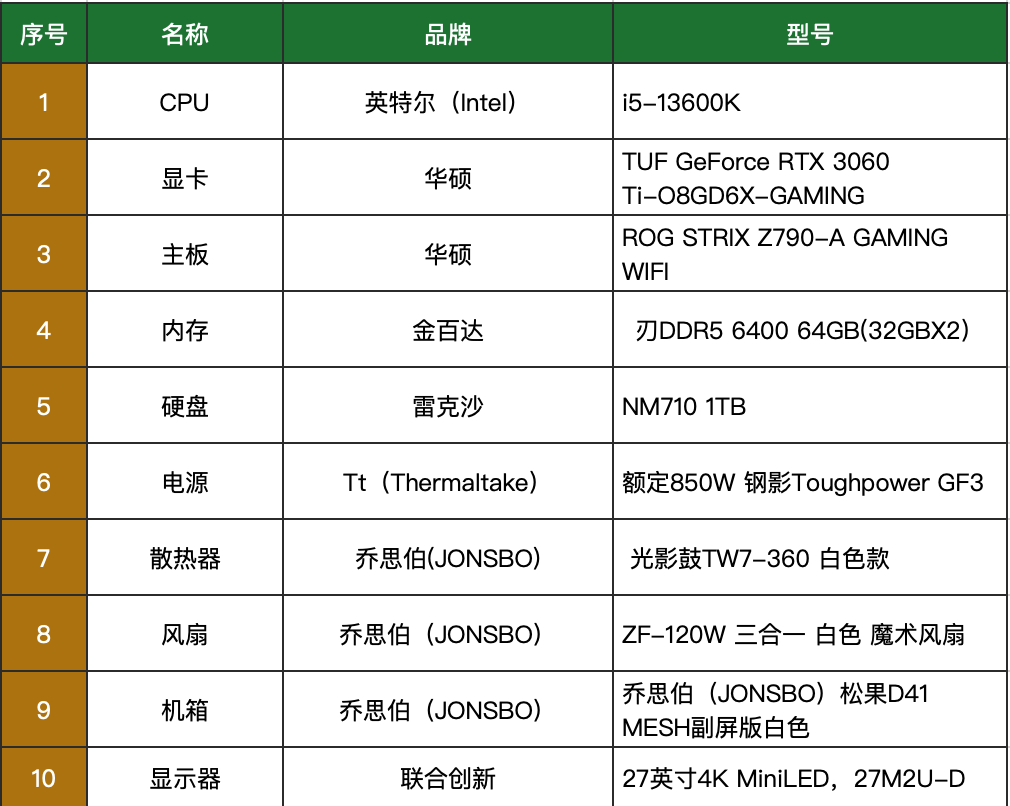 | 序号 | 名称 | 品牌 | 型号 |
|---|---|---|---|
| 1 | CPU | 英特尔（Intel） | i5-13600K |
| 2 | 显卡 | 华硕 | TUF GeForce RTX 3060 Ti-O8GD6X-GAMING |
| 3 | 主板 | 华硕 | ROG STRIX Z790-A GAMING WIFI |
| 4 | 内存 | 金百达 | 刃DDR5 6400 64GB(32GBX2) |
| 5 | 硬盘 | 雷克沙 | NM710 1TB |
| 6 | 电源 | Tt（Thermaltake） | 额定850W 钢影Toughpower GF3 |
| 7 | 散热器 | 乔思伯(JONSBO) | 光影鼓TW7-360 白色款 |
| 8 | 风扇 | 乔思伯（JONSBO） | ZF-120W 三合一 白色 魔术风扇 |
| 9 | 机箱 | 乔思伯（JONSBO） | 乔思伯（JONSBO）松果D41 MESH副屏版白色 |
| 10 | 显示器 | 联合创新 | 27英寸4K MiniLED，27M2U-D |